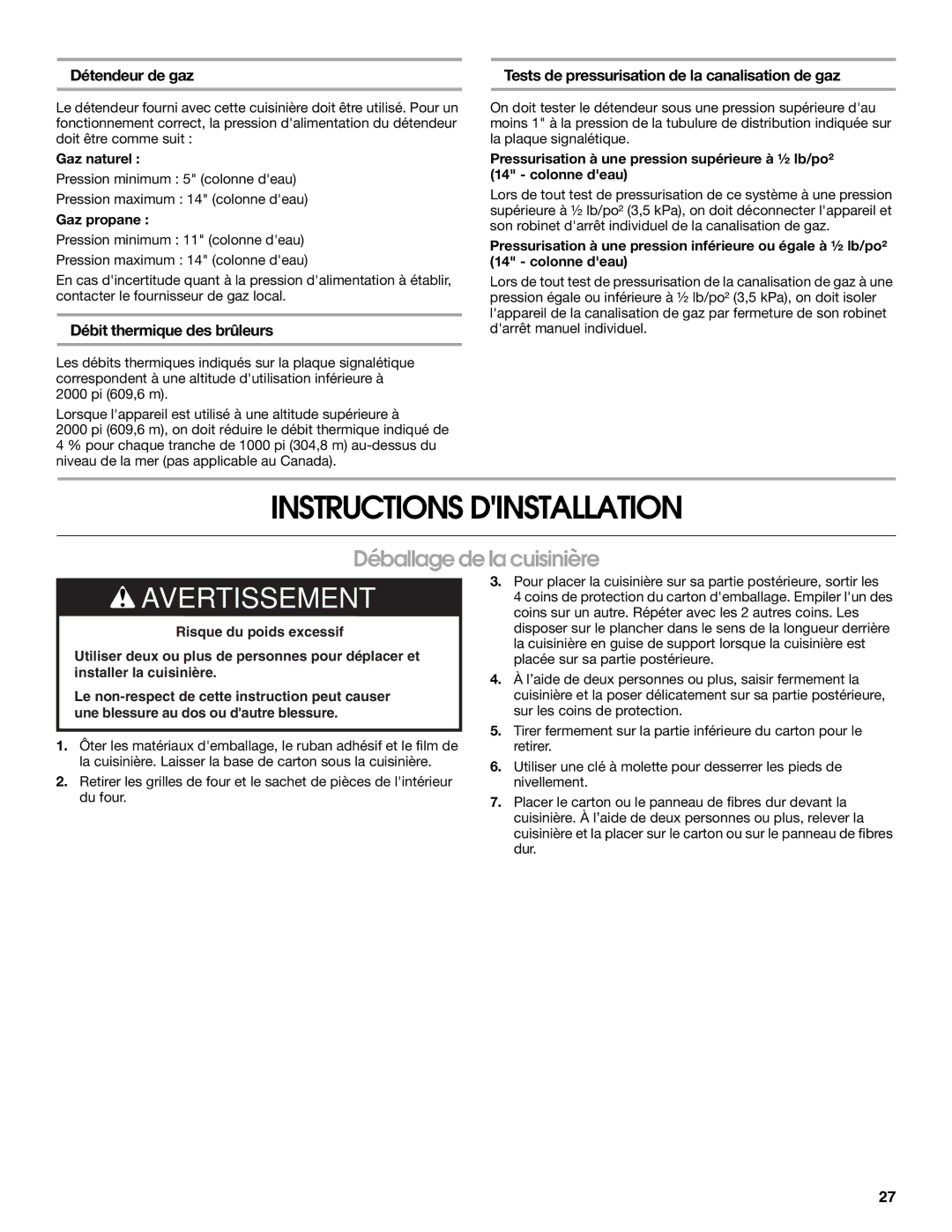 Détendeur de gaz

Le détendeur fourni avec cette cuisinière doit être utilisé. Pour un fonctionnement correct, la pression d'alimentation du détendeur doit être comme suit :

Gaz naturel :

Pression minimum : 5" (colonne d'eau)

Pression maximum : 14" (colonne d'eau)

Gaz propane :

Pression minimum : 11" (colonne d'eau)

Pression maximum : 14" (colonne d'eau)

En cas d'incertitude quant à la pression d'alimentation à établir, contacter le fournisseur de gaz local.

Débit thermique des brûleurs

Les débits thermiques indiqués sur la plaque signalétique correspondent à une altitude d'utilisation inférieure à 2000 pi (609,6 m).

Lorsque l'appareil est utilisé à une altitude supérieure à 2000 pi (609,6 m), on doit réduire le débit thermique indiqué de 4 % pour chaque tranche de 1000 pi (304,8 m) au-dessus du niveau de la mer (pas applicable au Canada).

Tests de pressurisation de la canalisation de gaz

On doit tester le détendeur sous une pression supérieure d'au moins 1" à la pression de la tubulure de distribution indiquée sur la plaque signalétique.

Pressurisation à une pression supérieure à ½ lb/po² (14" - colonne d'eau)

Lors de tout test de pressurisation de ce système à une pression supérieure à ½ lb/po² (3,5 kPa), on doit déconnecter l'appareil et son robinet d'arrêt individuel de la canalisation de gaz.

Pressurisation à une pression inférieure ou égale à ½ lb/po² (14" - colonne d'eau)

Lors de tout test de pressurisation de la canalisation de gaz à une pression égale ou inférieure à ½ lb/po² (3,5 kPa), on doit isoler l'appareil de la canalisation de gaz par fermeture de son robinet d'arrêt manuel individuel.

INSTRUCTIONS D'INSTALLATION

Déballage de la cuisinière

AVERTISSEMENT

Risque du poids excessif

Utiliser deux ou plus de personnes pour déplacer et installer la cuisinière.

Le non-respect de cette instruction peut causer une blessure au dos ou d'autre blessure.

1. Ôter les matériaux d'emballage, le ruban adhésif et le film de la cuisinière. Laisser la base de carton sous la cuisinière.

2. Retirer les grilles de four et le sachet de pièces de l'intérieur du four.

3. Pour placer la cuisinière sur sa partie postérieure, sortir les 4 coins de protection du carton d'emballage. Empiler l'un des coins sur un autre. Répéter avec les 2 autres coins. Les disposer sur le plancher dans le sens de la longueur derrière la cuisinière en guise de support lorsque la cuisinière est placée sur sa partie postérieure.

4. À l'aide de deux personnes ou plus, saisir fermement la cuisinière et la poser délicatement sur sa partie postérieure, sur les coins de protection.

5. Tirer fermement sur la partie inférieure du carton pour le retirer.

6. Utiliser une clé à molette pour desserrer les pieds de nivellement.

7. Placer le carton ou le panneau de fibres dur devant la cuisinière. À l'aide de deux personnes ou plus, relever la cuisinière et la placer sur le carton ou sur le panneau de fibres dur.

27